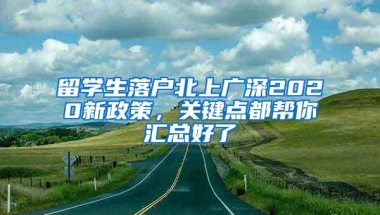 留学生落户北上广深2020新政策，关键点都帮你汇总好了